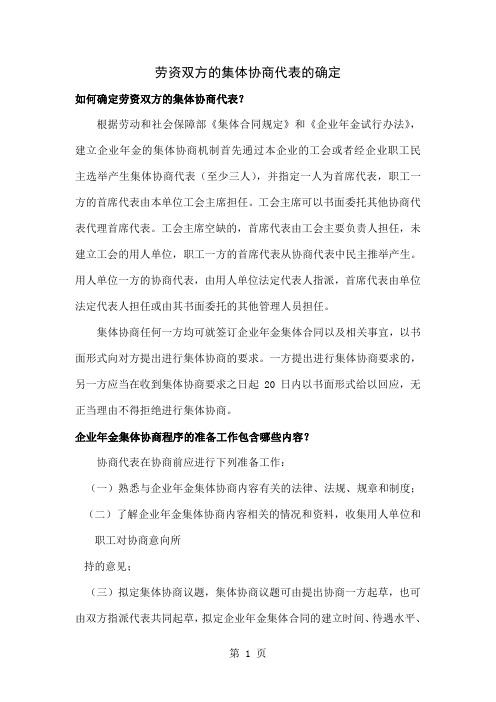 劳资双方的集体协商代表的确定

如何确定劳资双方的集体协商代表？

根据劳动和社会保障部《集体合同规定》和《企业年金试行办法》，建立企业年金的集体协商机制首先通过本企业的工会或者经企业职工民主选举产生集体协商代表（至少三人），并指定一人为首席代表，职工一方的首席代表由本单位工会主席担任。工会主席可以书面委托其他协商代表代理首席代表。工会主席空缺的，首席代表由工会主要负责人担任，未建立工会的用人单位，职工一方的首席代表从协商代表中民主推举产生。用人单位一方的协商代表，由用人单位法定代表人指派，首席代表由单位法定代表人担任或由其书面委托的其他管理人员担任。

集体协商任何一方均可就签订企业年金集体合同以及相关事宜，以书面形式向对方提出进行集体协商的要求。一方提出进行集体协商要求的，另一方应当在收到集体协商要求之日起 20 日内以书面形式给以回应，无正当理由不得拒绝进行集体协商。

企业年金集体协商程序的准备工作包含哪些内容？

协商代表在协商前应进行下列准备工作：

（一）熟悉与企业年金集体协商内容有关的法律、法规、规章和制度；

（二）了解企业年金集体协商内容相关的情况和资料，收集用人单位和职工对协商意向所

持的意见；

（三）拟定集体协商议题，集体协商议题可由提出协商一方起草，也可由双方指派代表共同起草，拟定企业年金集体合同的建立时间、待遇水平、

第 1 页